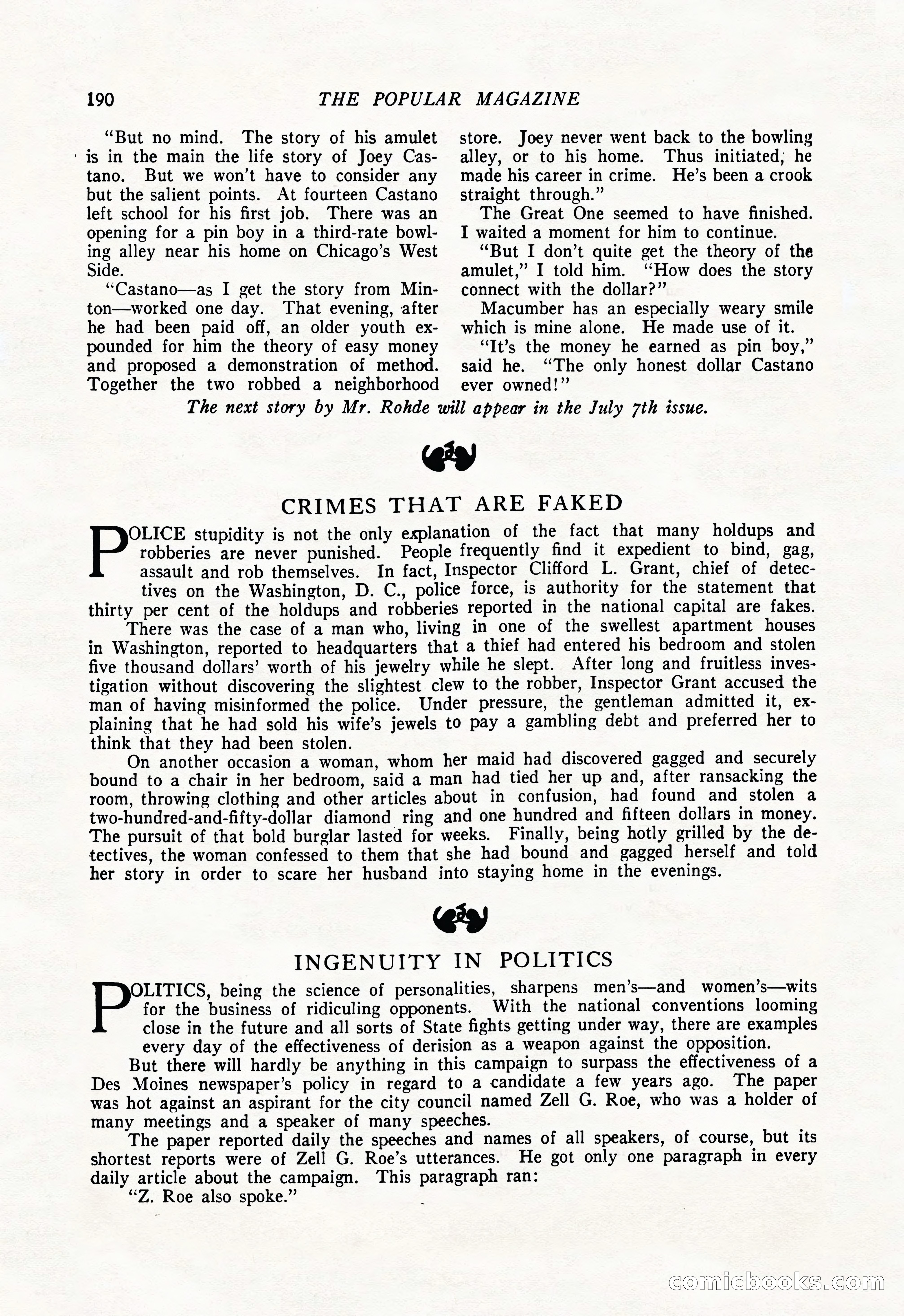 190 THE POPULAR MAGAZINE

"But no mind. The story of his amulet is in the main the life story of Joey Castano. But we won't have to consider any but the salient points. At fourteen Castano left school for his first job. There was an opening for a pin boy in a third-rate bowling alley near his home on Chicago's West Side.

"Castano—as I get the story from Minton—worked one day. That evening, after he had been paid off, an older youth expounded for him the theory of easy money and proposed a demonstration of method. Together the two robbed a neighborhood store. Joey never went back to the bowling alley, or to his home. Thus initiated, he made his career in crime. He's been a crook straight through."

The Great One seemed to have finished. I waited a moment for him to continue.

"But I don't quite get the theory of the amulet," I told him. "How does the story connect with the dollar?"

Macumber has an especially weary smile which is mine alone. He made use of it.

"It's the money he earned as pin boy," said he. "The only honest dollar Castano ever owned!"

The next story by Mr. Rohde will appear in the July 7th issue.

CRIMES THAT ARE FAKED

POLICE stupidity is not the only explanation of the fact that many holdups and robberies are never punished. People frequently find it expedient to bind, gag, assault and rob themselves. In fact, Inspector Clifford L. Grant, chief of detectives on the Washington, D. C., police force, is authority for the statement that thirty per cent of the holdups and robberies reported in the national capital are fakes.

There was the case of a man who, living in one of the swellest apartment houses in Washington, reported to headquarters that a thief had entered his bedroom and stolen five thousand dollars' worth of his jewelry while he slept. After long and fruitless investigation without discovering the slightest clew to the robber, Inspector Grant accused the man of having misinformed the police. Under pressure, the gentleman admitted it, explaining that he had sold his wife's jewels to pay a gambling debt and preferred her to think that they had been stolen.

On another occasion a woman, whom her maid had discovered gagged and securely bound to a chair in her bedroom, said a man had tied her up and, after ransacking the room, throwing clothing and other articles about in confusion, had found and stolen a two-hundred-and-fifty-dollar diamond ring and one hundred and fifteen dollars in money. The pursuit of that bold burglar lasted for weeks. Finally, being hotly grilled by the detectives, the woman confessed to them that she had bound and gagged herself and told her story in order to scare her husband into staying home in the evenings.

INGENUITY IN POLITICS

POLITICS, being the science of personalities, sharpens men's—and women's—wits for the business of ridiculing opponents. With the national conventions looming close in the future and all sorts of State fights getting under way, there are examples every day of the effectiveness of derision as a weapon against the opposition.

But there will hardly be anything in this campaign to surpass the effectiveness of a Des Moines newspaper's policy in regard to a candidate a few years ago. The paper was hot against an aspirant for the city council named Zell G. Roe, who was a holder of many meetings and a speaker of many speeches.

The paper reported daily the speeches and names of all speakers, of course, but its shortest reports were of Zell G. Roe's utterances. He got only one paragraph in every daily article about the campaign. This paragraph ran:

"Z. Roe also spoke."

comicbooks.com